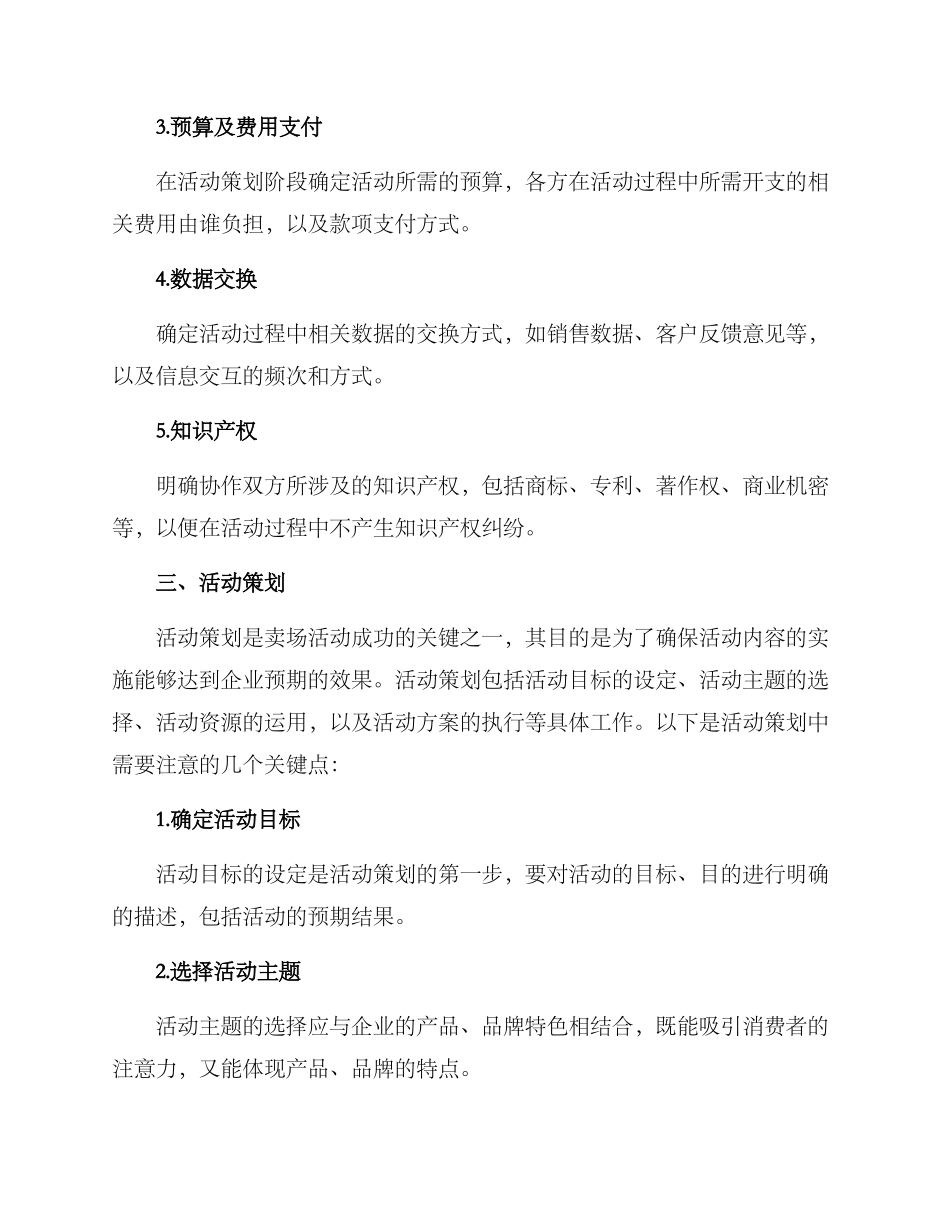 3.预算及费用支付

在活动策划阶段确定活动所需的预算，各方在活动过程中所需开支的相关费用由谁负担，以及款项支付方式。

4.数据交换

确定活动过程中相关数据的交换方式，如销售数据、客户反馈意见等，以及信息交互的频次和方式。

5.知识产权

明确协作双方所涉及的知识产权，包括商标、专利、著作权、商业机密等，以便在活动过程中不产生知识产权纠纷。

三、活动策划

活动策划是卖场活动成功的关键之一，其目的是为了确保活动内容的实施能够达到企业预期的效果。活动策划包括活动目标的设定、活动主题的选择、活动资源的运用，以及活动方案的执行等具体工作。以下是活动策划中需要注意的几个关键点：

1.确定活动目标

活动目标的设定是活动策划的第一步，要对活动的目标、目的进行明确的描述，包括活动的预期结果。

2.选择活动主题

活动主题的选择应与企业的产品、品牌特色相结合，既能吸引消费者的注意力，又能体现产品、品牌的特点。